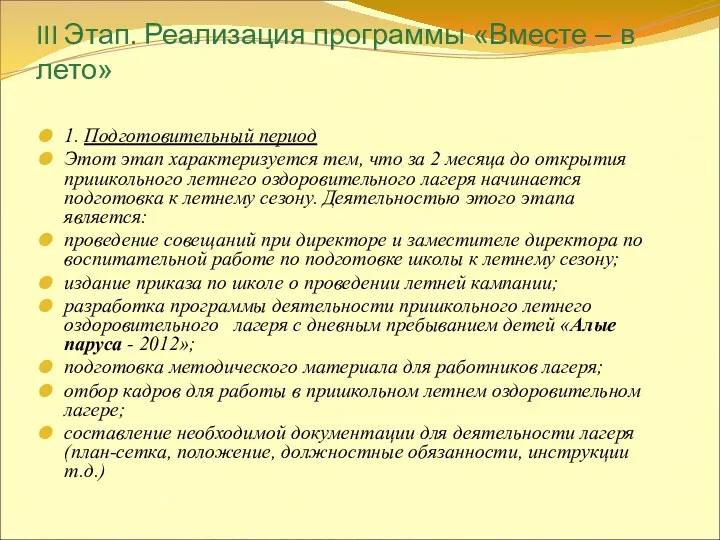 III Этап. Реализация программы «Вместе – в лето»

1. Подготовительный период

Этот этап характеризуется тем, что за 2 месяца до открытия пришкольного летнего оздоровительного лагеря начинается подготовка к летнему сезону. Деятельностью этого этапа является:

проведение совещаний при директоре и заместителе директора по воспитательной работе по подготовке школы к летнему сезону;

издание приказа по школе о проведении летней кампании;

разработка программы деятельности пришкольного летнего оздоровительного лагеря с дневным пребыванием детей «Алые паруса - 2012»;

подготовка методического материала для работников лагеря;

отбор кадров для работы в пришкольном летнем оздоровительном лагере;

составление необходимой документации для деятельности лагеря (план-сетка, положение, должностные обязанности, инструкции т.д.)